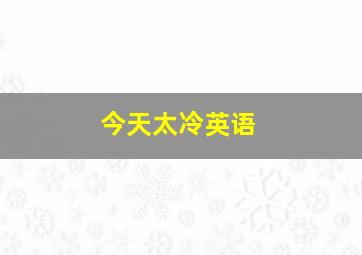 今天太冷英语